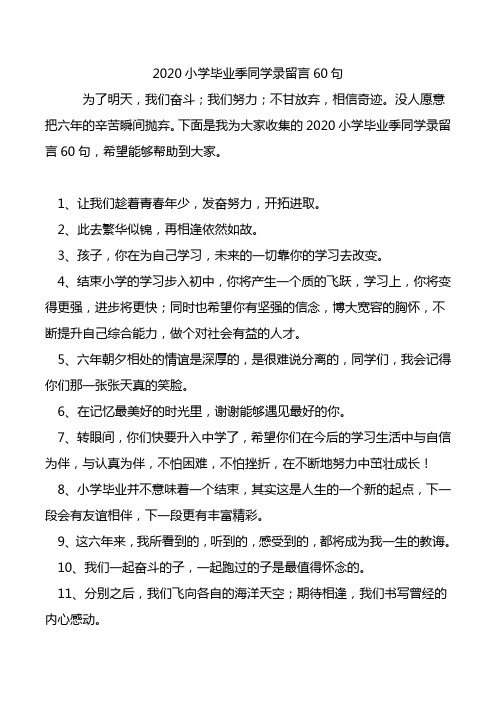 2020 小学毕业季同学录留言 60 句

为了明天，我们奋斗；我们努力；不甘放弃，相信奇迹。没人愿意把六年的辛苦瞬间抛弃。下面是我为大家收集的 2020 小学毕业季同学录留言 60 句，希望能够帮助到大家。

1、让我们趁着青春年少，发奋努力，开拓进取。

2、此去繁华似锦，再相逢依然如故。

3、孩子，你在为自己学习，未来的一切靠你的学习去改变。

4、结束小学的学习步入初中，你将产生一个质的飞跃，学习上，你将变得更强，进步将更快；同时也希望你有坚强的信念，博大宽容的胸怀，不断提升自己综合能力，做个对社会有益的人才。

5、六年朝夕相处的情谊是深厚的，是很难说分离的，同学们，我会记得你们那一张张天真的笑脸。

6、在记忆最美好的时光里，谢谢能够遇见最好的你。

7、转眼间，你们快要升入中学了，希望你们在今后的学习生活中与自信为伴，与认真为伴，不怕困难，不怕挫折，在不断地努力中茁壮成长！

8、小学毕业并不意味着一个结束，其实这是人生的一个新的起点，下一段会有友谊相伴，下一段更有丰富精彩。

9、这六年来，我所看到的，听到的，感受到的，都将成为我一生的教诲。

10、我们一起奋斗的子，一起跑过的子是最值得怀念的。

11、分别之后，我们飞向各自的海洋天空；期待相逢，我们书写曾经的内心感动。